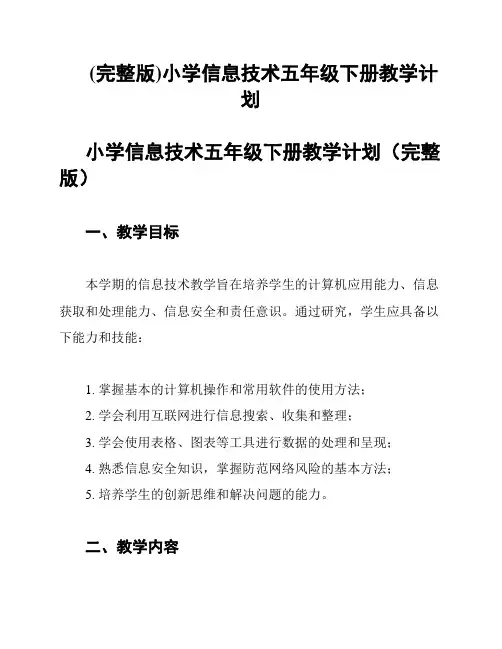 (完整版)小学信息技术五年级下册教学计划

小学信息技术五年级下册教学计划（完整版）

一、教学目标

本学期的信息技术教学旨在培养学生的计算机应用能力、信息获取和处理能力、信息安全和责任意识。通过研究，学生应具备以下能力和技能：

1. 掌握基本的计算机操作和常用软件的使用方法；
2. 学会利用互联网进行信息搜索、收集和整理；
3. 学会使用表格、图表等工具进行数据的处理和呈现；
4. 熟悉信息安全知识，掌握防范网络风险的基本方法；
5. 培养学生的创新思维和解决问题的能力。

二、教学内容